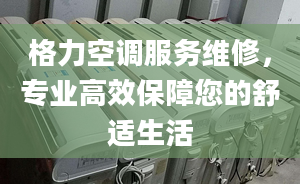 格力空调服务维修，专业高效保障您的舒适生活